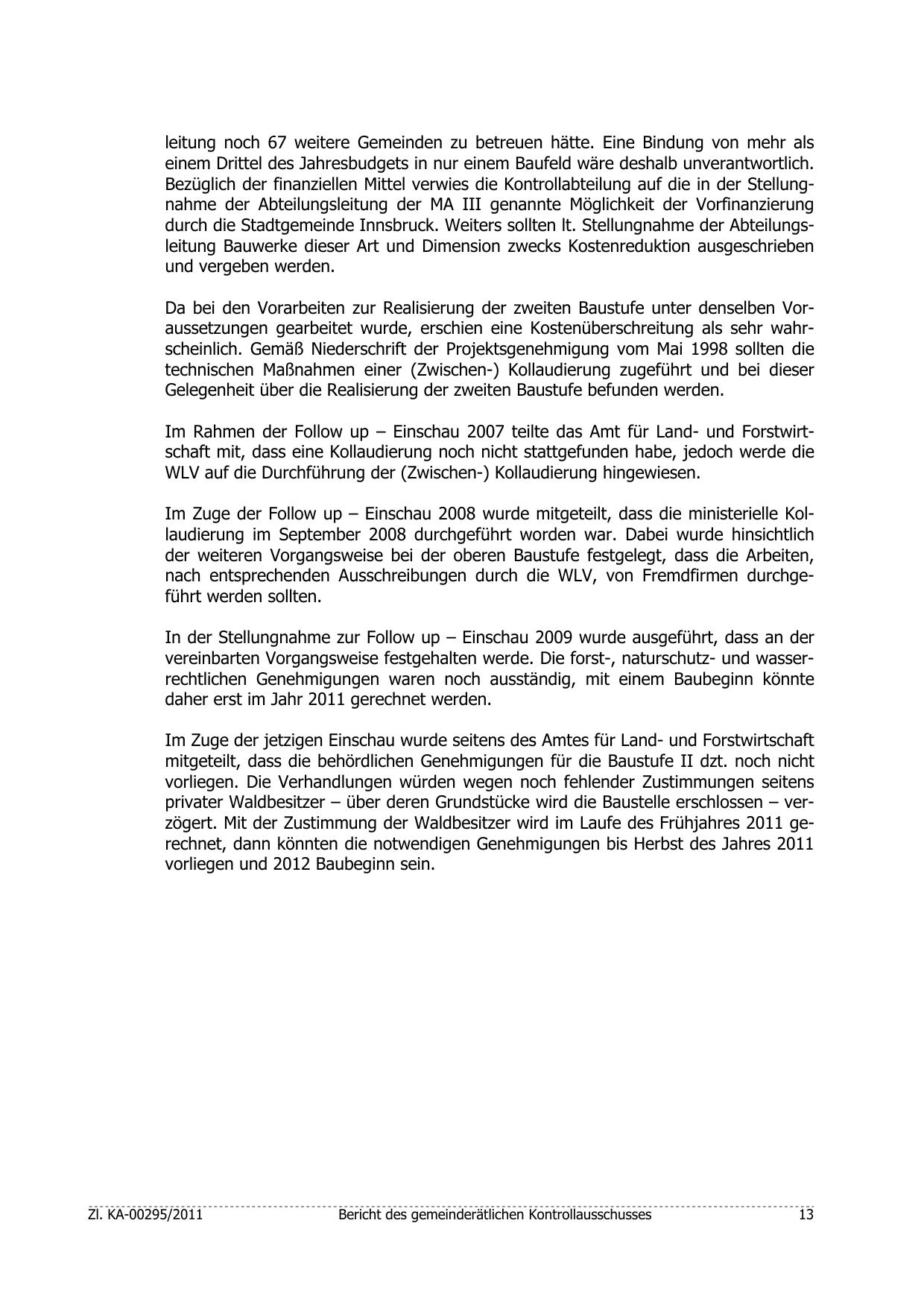 leitung noch 67 weitere Gemeinden zu betreuen hätte. Eine Bindung von mehr als einem Drittel des Jahresbudgets in nur einem Baufeld wäre deshalb unverantwortlich. Bezüglich der finanziellen Mittel verwies die Kontrollabteilung auf die in der Stellungnahme der Abteilungsleitung der MA III genannte Möglichkeit der Vorfinanzierung durch die Stadtgemeinde Innsbruck. Weiters sollten lt. Stellungnahme der Abteilungsleitung Bauwerke dieser Art und Dimension zwecks Kostenreduktion ausgeschrieben und vergeben werden.

Da bei den Vorarbeiten zur Realisierung der zweiten Baustufe unter denselben Voraussetzungen gearbeitet wurde, erschien eine Kostenüberschreitung als sehr wahrscheinlich. Gemäß Niederschrift der Projektsgenehmigung vom Mai 1998 sollten die technischen Maßnahmen einer (Zwischen-) Kollaudierung zugeführt und bei dieser Gelegenheit über die Realisierung der zweiten Baustufe befunden werden.

Im Rahmen der Follow up – Einschau 2007 teilte das Amt für Land- und Forstwirtschaft mit, dass eine Kollaudierung noch nicht stattgefunden habe, jedoch werde die WLV auf die Durchführung der (Zwischen-) Kollaudierung hingewiesen.

Im Zuge der Follow up – Einschau 2008 wurde mitgeteilt, dass die ministerielle Kollaudierung im September 2008 durchgeführt worden war. Dabei wurde hinsichtlich der weiteren Vorgangsweise bei der oberen Baustufe festgelegt, dass die Arbeiten, nach entsprechenden Ausschreibungen durch die WLV, von Fremdfirmen durchgeführt werden sollten.

In der Stellungnahme zur Follow up – Einschau 2009 wurde ausgeführt, dass an der vereinbarten Vorgangsweise festgehalten werde. Die forst-, naturschutz- und wasserrechtlichen Genehmigungen waren noch ausständig, mit einem Baubeginn könnte daher erst im Jahr 2011 gerechnet werden.

Im Zuge der jetzigen Einschau wurde seitens des Amtes für Land- und Forstwirtschaft mitgeteilt, dass die behördlichen Genehmigungen für die Baustufe II dzt. noch nicht vorliegen. Die Verhandlungen würden wegen noch fehlender Zustimmungen seitens privater Waldbesitzer – über deren Grundstücke wird die Baustelle erschlossen – verzögert. Mit der Zustimmung der Waldbesitzer wird im Laufe des Frühjahres 2011 gerechnet, dann könnten die notwendigen Genehmigungen bis Herbst des Jahres 2011 vorliegen und 2012 Baubeginn sein.

Zl. KA-00295/2011 Bericht des gemeinderätlichen Kontrollausschusses 13